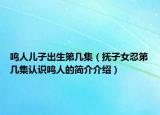 鸣人儿子出生第几集（抚子女忍第几集认识鸣人的简介介绍）